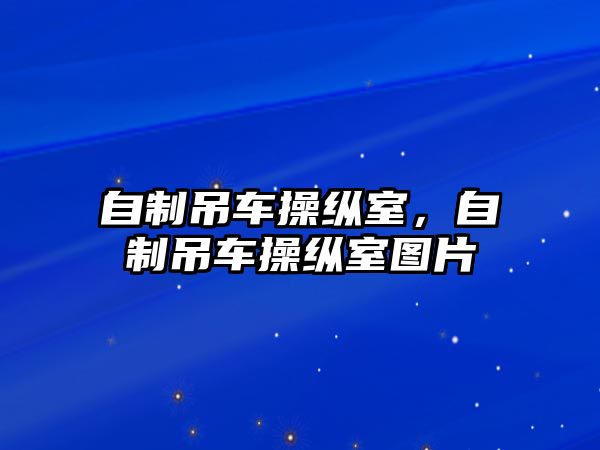 自制吊车操纵室，自制吊车操纵室图片